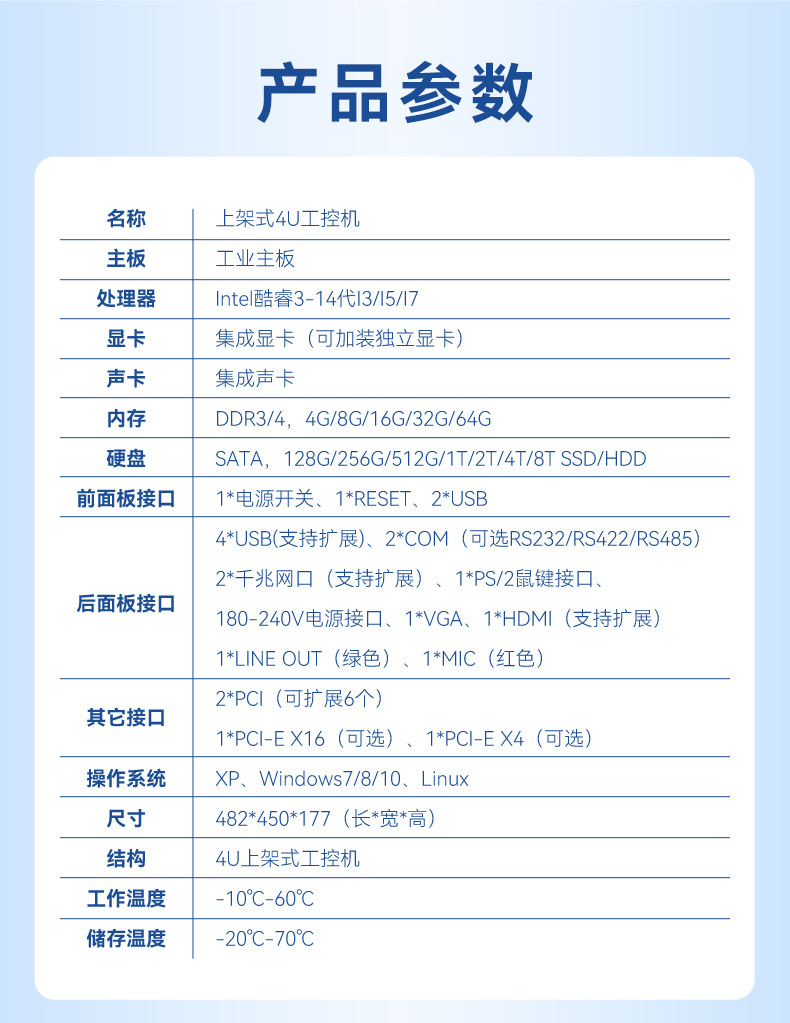 产品参数

| 名称 | 上架式4U工控机 |
|---|---|
| 主板 | 工业主板 |
| 处理器 | Intel酷睿3-14代I3/I5/I7 |
| 显卡 | 集成显卡（可加装独立显卡） |
| 声卡 | 集成声卡 |
| 内存 | DDR3/4，4G/8G/16G/32G/64G |
| 硬盘 | SATA，128G/256G/512G/1T/2T/4T/8T SSD/HDD |
| 前面板接口 | 1*电源开关、1*RESET、2*USB |
| 后面板接口 | 4*USB(支持扩展)、2*COM（可选RS232/RS422/RS485） 2*千兆网口（支持扩展）、1*PS/2鼠键接口、 180-240V电源接口、1*VGA、1*HDMI（支持扩展） 1*LINE OUT（绿色）、1*MIC（红色） |
| 其它接口 | 2*PCI（可扩展6个） 1*PCI-E X16（可选）、1*PCI-E X4（可选） |
| 操作系统 | XP、Windows7/8/10、Linux |
| 尺寸 | 482*450*177（长*宽*高） |
| 结构 | 4U上架式工控机 |
| 工作温度 | -10℃-60℃ |
| 储存温度 | -20℃-70℃ |